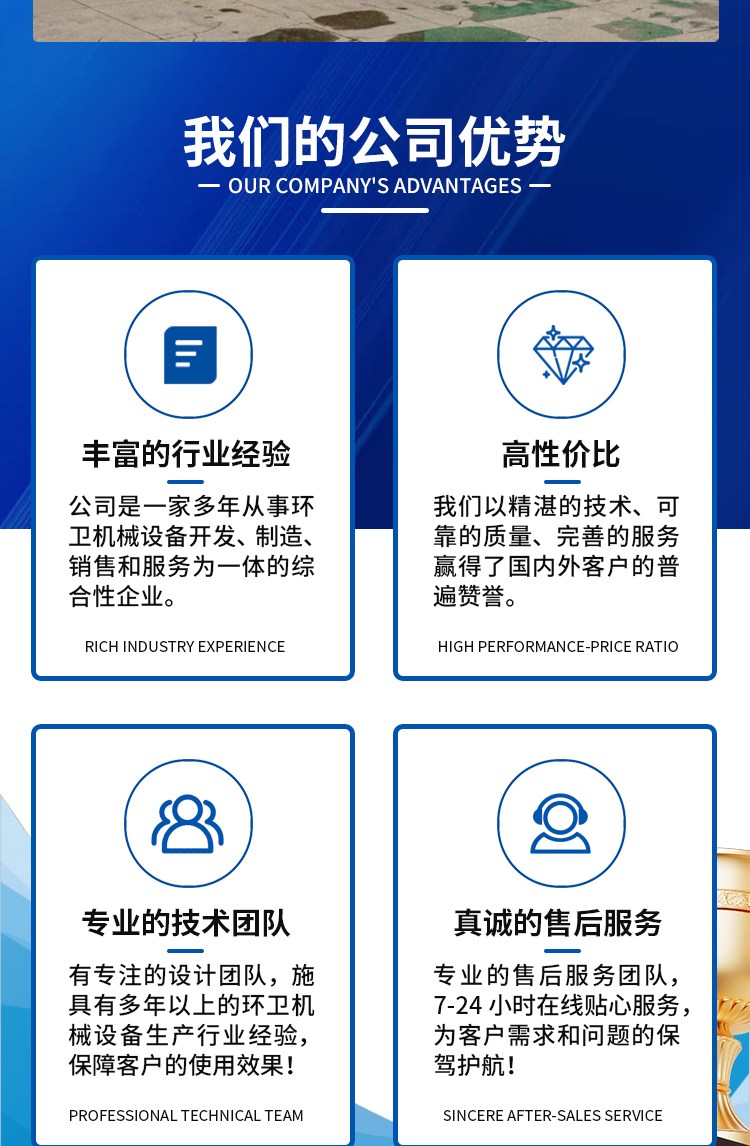 我们的公司优势

— OUR COMPANY'S ADVANTAGES —

丰富的行业经验

公司是一家多年从事环卫机械设备开发、制造、销售和服务为一体的综合性企业。

RICH INDUSTRY EXPERIENCE

高性价比

我们以精湛的技术、可靠的质量、完善的服务赢得了国内外客户的普遍赞誉。

HIGH PERFORMANCE-PRICE RATIO

专业的技术团队

有专注的设计团队，施具有多年以上的环卫机械设备生产行业经验，保障客户的使用效果！

PROFESSIONAL TECHNICAL TEAM

真诚的售后服务

专业的售后服务团队，7-24小时在线贴心服务，为客户需求和问题的保驾护航！

SINCERE AFTER-SALES SERVICE